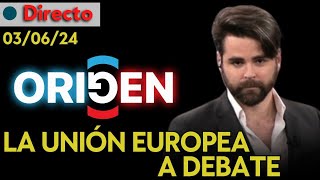 Directo
03/06/24
ORIGEN
LA UNIÓN EUROPEA A DEBATE